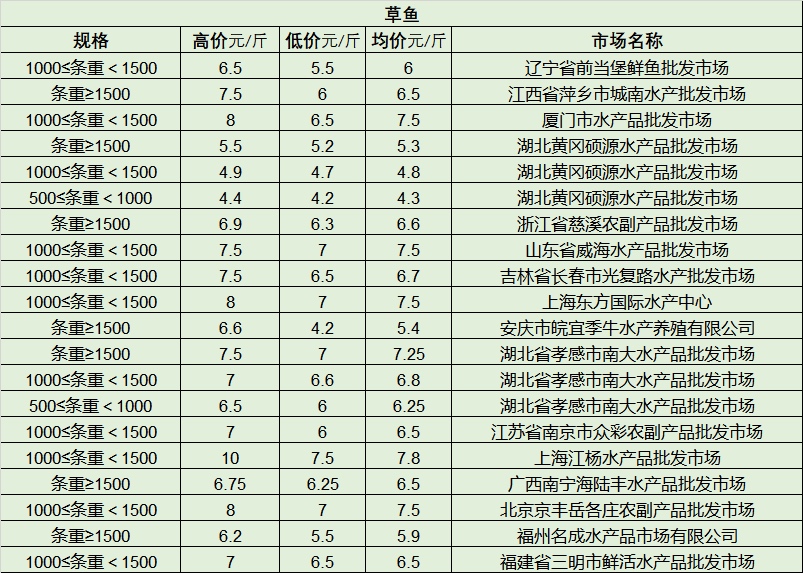 草鱼

| 规格 | 高价元/斤 | 低价元/斤 | 均价元/斤 | 市场名称 |
|---|---|---|---|---|
| 1000≤条重＜1500 | 6.5 | 5.5 | 6 | 辽宁省前当堡鲜鱼批发市场 |
| 条重≥1500 | 7.5 | 6 | 6.5 | 江西省萍乡市城南水产批发市场 |
| 1000≤条重＜1500 | 8 | 6.5 | 7.5 | 厦门市水产品批发市场 |
| 条重≥1500 | 5.5 | 5.2 | 5.3 | 湖北黄冈硕源水产品批发市场 |
| 1000≤条重＜1500 | 4.9 | 4.7 | 4.8 | 湖北黄冈硕源水产品批发市场 |
| 500≤条重＜1000 | 4.4 | 4.2 | 4.3 | 湖北黄冈硕源水产品批发市场 |
| 条重≥1500 | 6.9 | 6.3 | 6.6 | 浙江省慈溪农副产品批发市场 |
| 1000≤条重＜1500 | 7.5 | 7 | 7.5 | 山东省威海水产品批发市场 |
| 1000≤条重＜1500 | 7.5 | 6.5 | 6.7 | 吉林省长春市光复路水产批发市场 |
| 1000≤条重＜1500 | 8 | 7 | 7.5 | 上海东方国际水产中心 |
| 条重≥1500 | 6.6 | 4.2 | 5.4 | 安庆市皖宜季牛水产养殖有限公司 |
| 条重≥1500 | 7.5 | 7 | 7.25 | 湖北省孝感市南大水产品批发市场 |
| 1000≤条重＜1500 | 7 | 6.6 | 6.8 | 湖北省孝感市南大水产品批发市场 |
| 500≤条重＜1000 | 6.5 | 6 | 6.25 | 湖北省孝感市南大水产品批发市场 |
| 1000≤条重＜1500 | 7 | 6 | 6.5 | 江苏省南京市众彩农副产品批发市场 |
| 1000≤条重＜1500 | 10 | 7.5 | 7.8 | 上海江杨水产品批发市场 |
| 条重≥1500 | 6.75 | 6.25 | 6.5 | 广西南宁海陆丰水产品批发市场 |
| 1000≤条重＜1500 | 8 | 7 | 7.5 | 北京京丰岳各庄农副产品批发市场 |
| 条重≥1500 | 6.2 | 5.5 | 5.9 | 福州名成水产品市场有限公司 |
| 1000≤条重＜1500 | 7 | 6.5 | 6.5 | 福建省三明市鲜活水产品批发市场 |